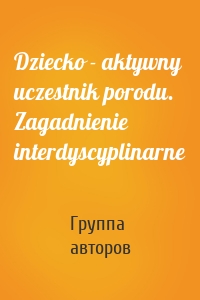 Dziecko – aktywny uczestnik porodu. Zagadnienie interdyscyplinarne

Группа авторов